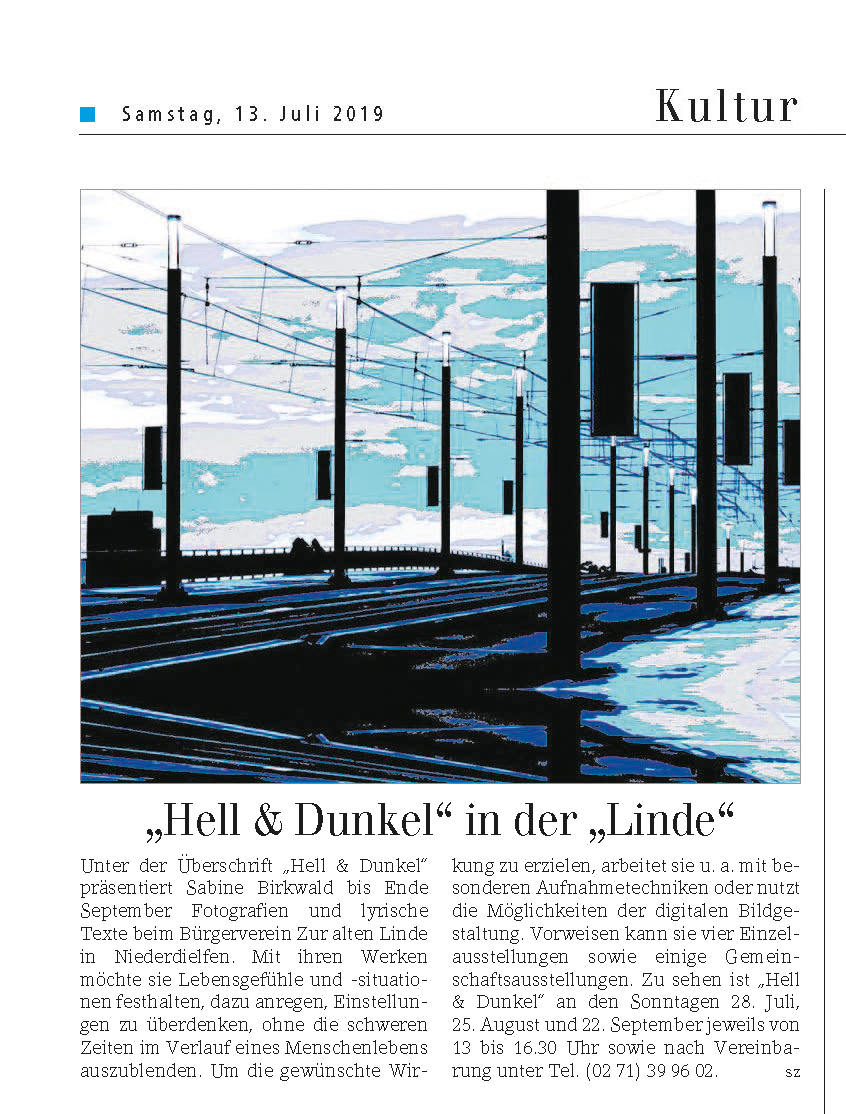 Samstag, 13. Juli 2019

Kultur

„Hell & Dunkel“ in der „Linde“

Unter der Überschrift „Hell & Dunkel“ präsentiert Sabine Birkwald bis Ende September Fotografien und lyrische Texte beim Bürgerverein Zur alten Linde in Niederdielfen. Mit ihren Werken möchte sie Lebensgefühle und -situationen festhalten, dazu anregen, Einstellungen zu überdenken, ohne die schweren Zeiten im Verlauf eines Menschenlebens auszublenden. Um die gewünschte Wirkung zu erzielen, arbeitet sie u. a. mit besonderen Aufnahmetechniken oder nutzt die Möglichkeiten der digitalen Bildgestaltung. Vorweisen kann sie vier Einzelausstellungen sowie einige Gemeinschaftsausstellungen. Zu sehen ist „Hell & Dunkel“ an den Sonntagen 28. Juli, 25. August und 22. September jeweils von 13 bis 16.30 Uhr sowie nach Vereinbarung unter Tel. (02 71) 39 96 02. sz